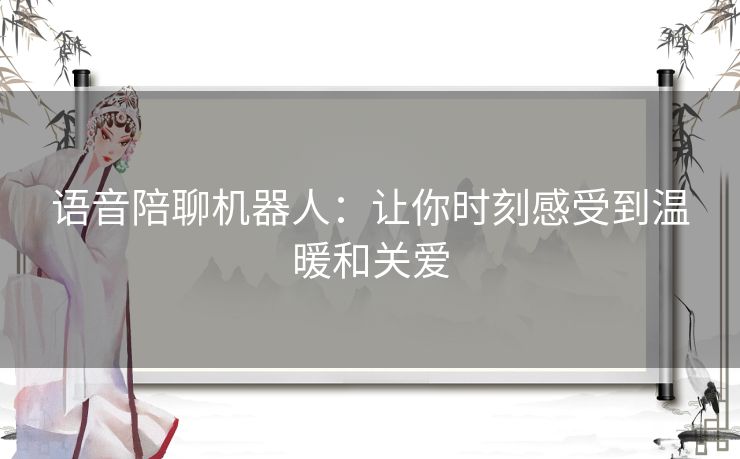 语音陪聊机器人：让你时刻感受到温暖和关爱